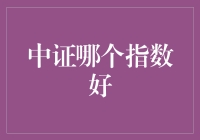 中证哪个指数好